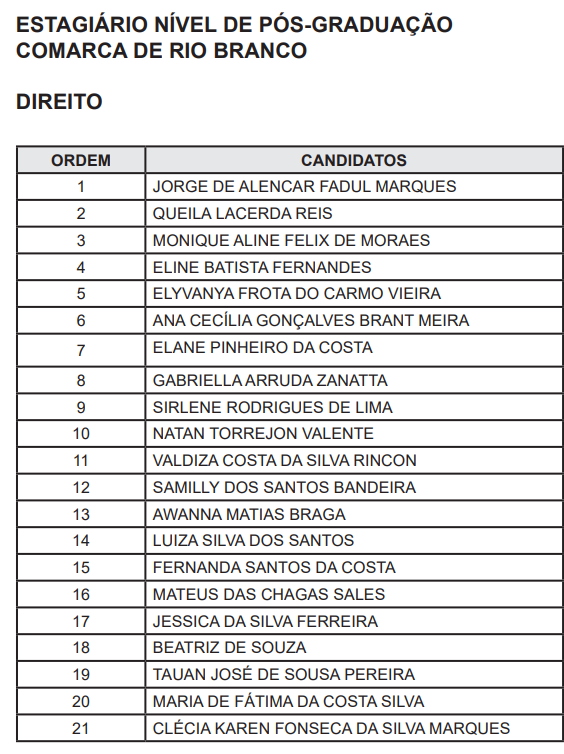 ESTAGIÁRIO NÍVEL DE PÓS-GRADUAÇÃO
COMARCA DE RIO BRANCO

DIREITO

| ORDEM | CANDIDATOS |
|---|---|
| 1 | JORGE DE ALENCAR FADUL MARQUES |
| 2 | QUEILA LACERDA REIS |
| 3 | MONIQUE ALINE FELIX DE MORAES |
| 4 | ELINE BATISTA FERNANDES |
| 5 | ELYVANYA FROTA DO CARMO VIEIRA |
| 6 | ANA CECÍLIA GONÇALVES BRANT MEIRA |
| 7 | ELANE PINHEIRO DA COSTA |
| 8 | GABRIELLA ARRUDA ZANATTA |
| 9 | SIRLENE RODRIGUES DE LIMA |
| 10 | NATAN TORREJON VALENTE |
| 11 | VALDIZA COSTA DA SILVA RINCON |
| 12 | SAMILLY DOS SANTOS BANDEIRA |
| 13 | AWANNA MATIAS BRAGA |
| 14 | LUIZA SILVA DOS SANTOS |
| 15 | FERNANDA SANTOS DA COSTA |
| 16 | MATEUS DAS CHAGAS SALES |
| 17 | JESSICA DA SILVA FERREIRA |
| 18 | BEATRIZ DE SOUZA |
| 19 | TAUAN JOSÉ DE SOUSA PEREIRA |
| 20 | MARIA DE FÁTIMA DA COSTA SILVA |
| 21 | CLÉCIA KAREN FONSECA DA SILVA MARQUES |